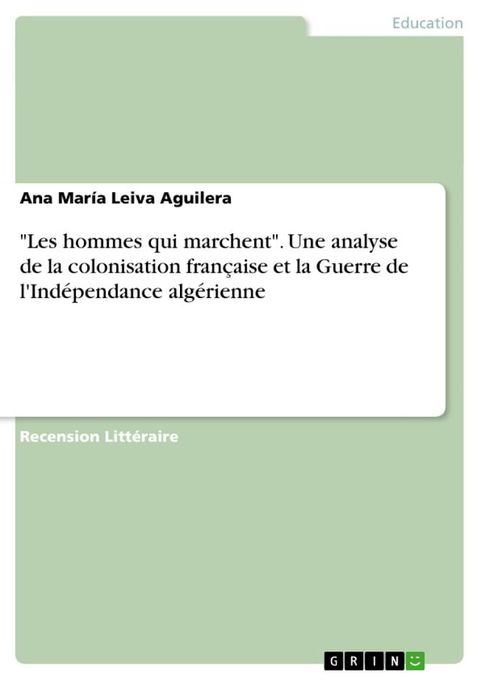 Education

Ana María Leiva Aguilera

"Les hommes qui marchent". Une analyse de la colonisation française et la Guerre de l'Indépendance algérienne

Recension Littéraire

GRIN